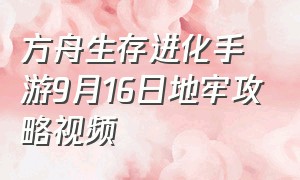 方舟生存进化手游9月16日地牢攻略视频